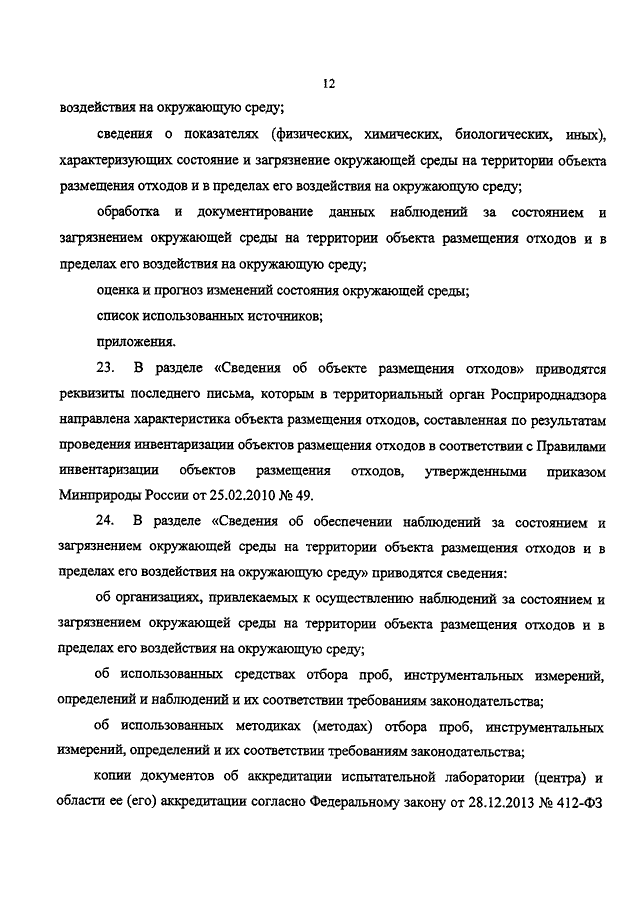 12

воздействия на окружающую среду;

сведения о показателях (физических, химических, биологических, иных), характеризующих состояние и загрязнение окружающей среды на территории объекта размещения отходов и в пределах его воздействия на окружающую среду;

обработка и документирование данных наблюдений за состоянием и загрязнением окружающей среды на территории объекта размещения отходов и в пределах его воздействия на окружающую среду;

оценка и прогноз изменений состояния окружающей среды;

список использованных источников;

приложения.

23. В разделе «Сведения об объекте размещения отходов» приводятся реквизиты последнего письма, которым в территориальный орган Росприроднадзора направлена характеристика объекта размещения отходов, составленная по результатам проведения инвентаризации объектов размещения отходов в соответствии с Правилами инвентаризации объектов размещения отходов, утвержденными приказом Минприроды России от 25.02.2010 № 49.

24. В разделе «Сведения об обеспечении наблюдений за состоянием и загрязнением окружающей среды на территории объекта размещения отходов и в пределах его воздействия на окружающую среду» приводятся сведения:

об организациях, привлекаемых к осуществлению наблюдений за состоянием и загрязнением окружающей среды на территории объекта размещения отходов и в пределах его воздействия на окружающую среду;

об использованных средствах отбора проб, инструментальных измерений, определений и наблюдений и их соответствии требованиям законодательства;

об использованных методиках (методах) отбора проб, инструментальных измерений, определений и их соответствии требованиям законодательства;

копии документов об аккредитации испытательной лаборатории (центра) и области ее (его) аккредитации согласно Федеральному закону от 28.12.2013 № 412-ФЗ